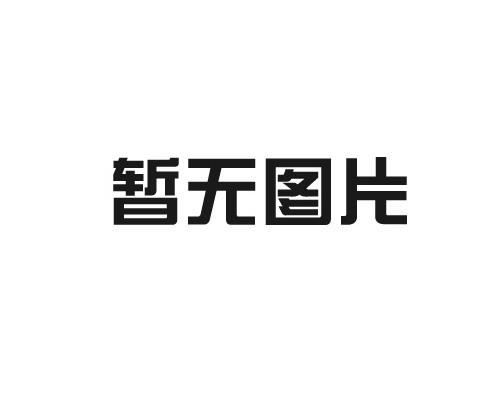 暂无图片